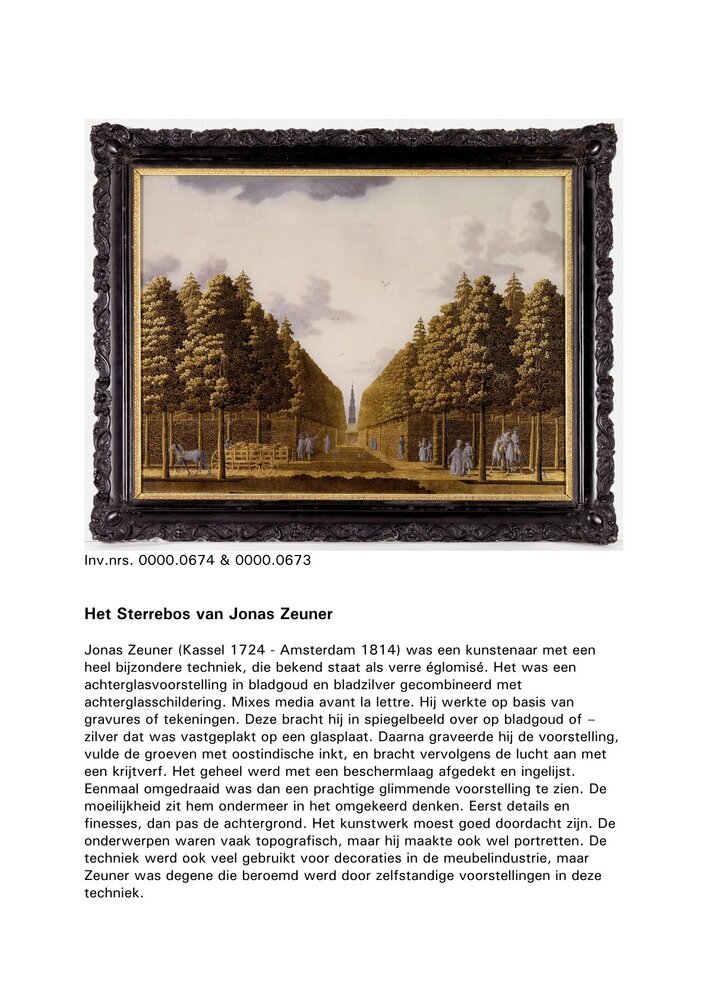 Inv.nrs. 0000.0674 & 0000.0673

Het Sterrebos van Jonas Zeuner

Jonas Zeuner (Kassel 1724 - Amsterdam 1814) was een kunstenaar met een heel bijzondere techniek, die bekend staat als verre églomisé. Het was een achterglasvoorstelling in bladgoud en bladzilver gecombineerd met achterglasschildering. Mixes media avant la lettre. Hij werkte op basis van gravures of tekeningen. Deze bracht hij in spiegelbeeld over op bladgoud of – zilver dat was vastgeplakt op een glasplaat. Daarna graveerde hij de voorstelling, vulde de groeven met oostindische inkt, en bracht vervolgens de lucht aan met een krijtverf. Het geheel werd met een beschermlaag afgedekt en ingelijst. Eenmaal omgedraaid was dan een prachtige glimmende voorstelling te zien. De moeilijkheid zit hem ondermeer in het omgekeerd denken. Eerst details en finesses, dan pas de achtergrond. Het kunstwerk moest goed doordacht zijn. De onderwerpen waren vaak topografisch, maar hij maakte ook wel portretten. De techniek werd ook veel gebruikt voor decoraties in de meubelindustrie, maar Zeuner was degene die beroemd werd door zelfstandige voorstellingen in deze techniek.